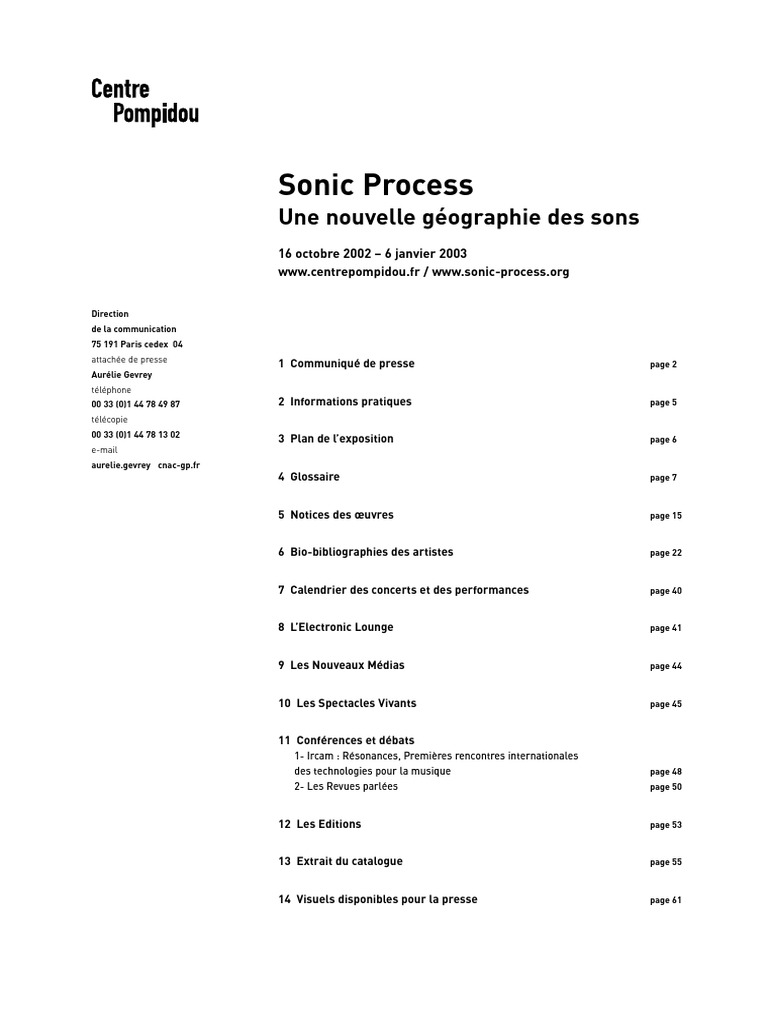 Centre
Pompidou

Sonic Process
Une nouvelle géographie des sons

16 octobre 2002 – 6 janvier 2003
www.centrepompidou.fr / www.sonic-process.org

Direction
de la communication
75 191 Paris cedex 04
attachée de presse
Aurélie Gevrey
téléphone
00 33 (0)1 44 78 49 87
télécopie
00 33 (0)1 44 78 13 02
e-mail
aurelie.gevrey cnac-gp.fr

1 Communiqué de presse page 2

2 Informations pratiques page 5

3 Plan de l'exposition page 6

4 Glossaire page 7

5 Notices des œuvres page 15

6 Bio-bibliographies des artistes page 22

7 Calendrier des concerts et des performances page 40

8 L'Electronic Lounge page 41

9 Les Nouveaux Médias page 44

10 Les Spectacles Vivants page 45

11 Conférences et débats
1- Ircam : Résonances, Premières rencontres internationales des technologies pour la musique page 48
2- Les Revues parlées page 50

12 Les Editions page 53

13 Extrait du catalogue page 55

14 Visuels disponibles pour la presse page 61